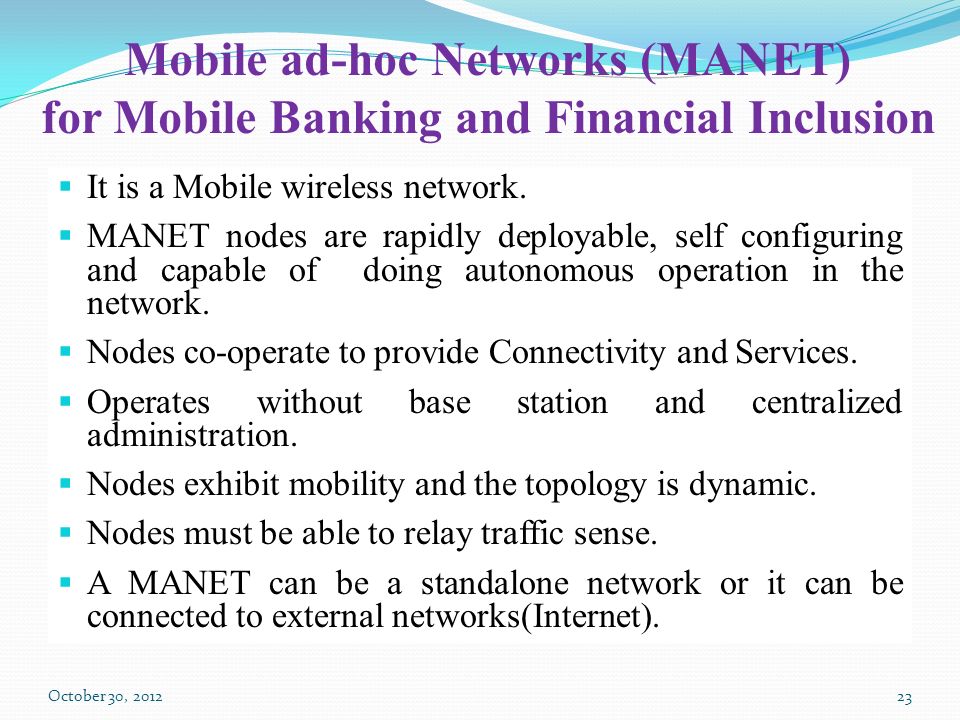 Mobile ad-hoc Networks (MANET) for Mobile Banking and Financial Inclusion

▪ It is a Mobile wireless network.

▪ MANET nodes are rapidly deployable, self configuring and capable of doing autonomous operation in the network.

▪ Nodes co-operate to provide Connectivity and Services.

▪ Operates without base station and centralized administration.

▪ Nodes exhibit mobility and the topology is dynamic.

▪ Nodes must be able to relay traffic sense.

▪ A MANET can be a standalone network or it can be connected to external networks(Internet).

October 30, 2012

23